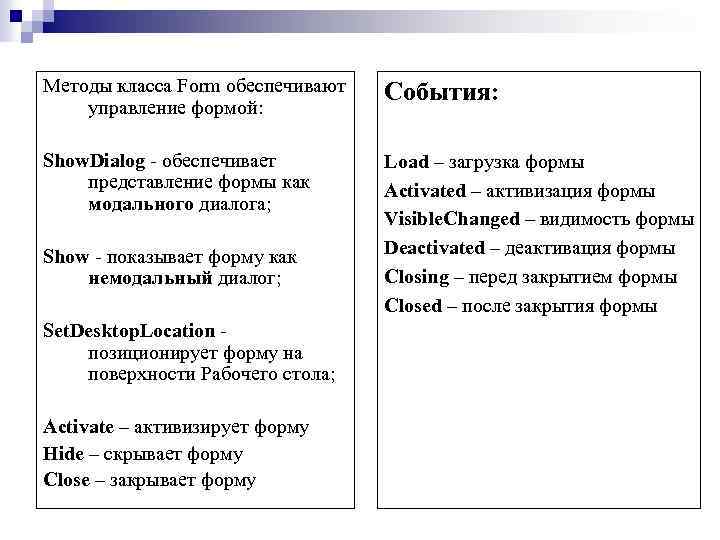 Методы класса Form обеспечивают управление формой:

ShowDialog - обеспечивает представление формы как модального диалога;

Show - показывает форму как немодальный диалог;

SetDesktopLocation - позиционирует форму на поверхности Рабочего стола;

Activate – активизирует форму
Hide – скрывает форму
Close – закрывает форму

События:

Load – загрузка формы
Activated – активизация формы
VisibleChanged – видимость формы
Deactivated – деактивация формы
Closing – перед закрытием формы
Closed – после закрытия формы